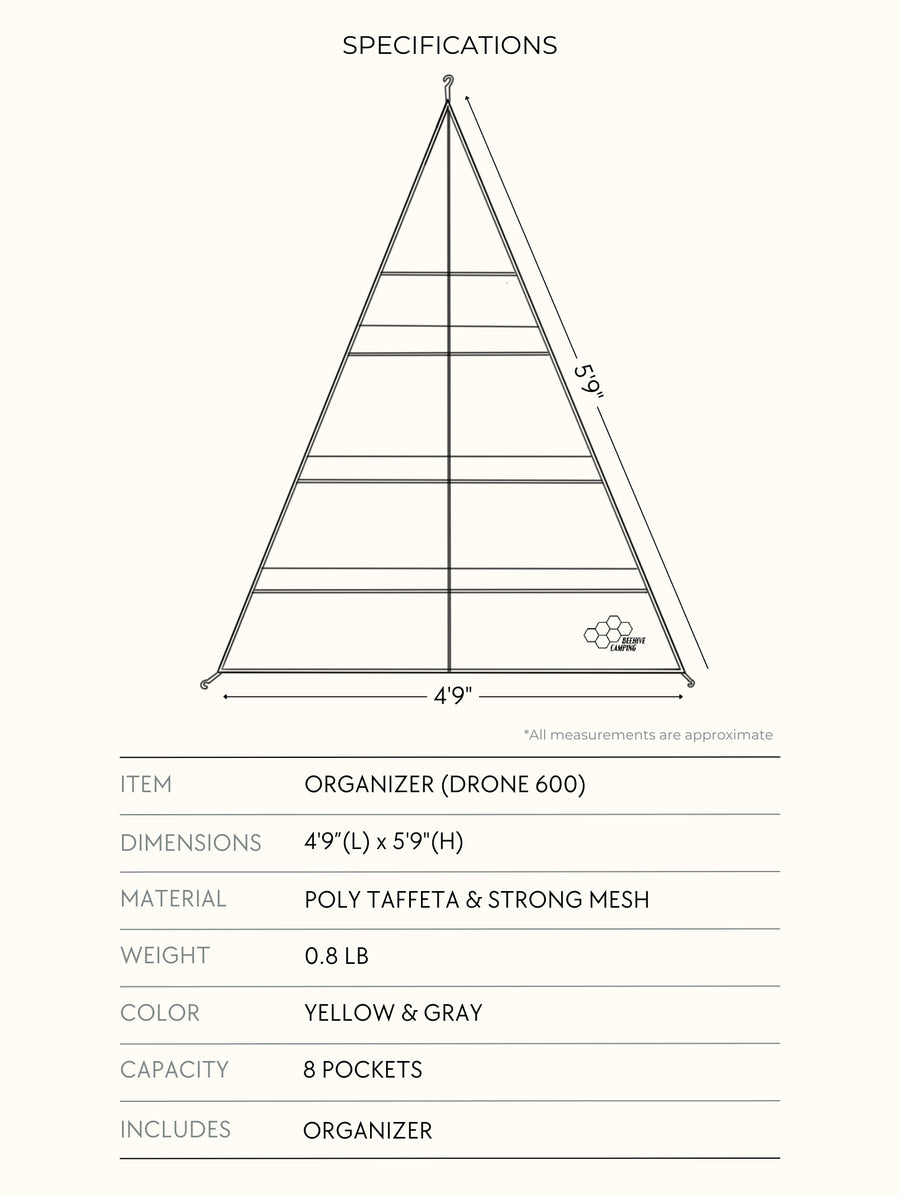 SPECIFICATIONS

5'9"

BEEHIVE CAMPING

4'9"

*All measurements are approximate

| ITEM | ORGANIZER (DRONE 600) |
|---|---|
| DIMENSIONS | 4'9"(L) x 5'9"(H) |
| MATERIAL | POLY TAFFETA & STRONG MESH |
| WEIGHT | 0.8 LB |
| COLOR | YELLOW & GRAY |
| CAPACITY | 8 POCKETS |
| INCLUDES | ORGANIZER |